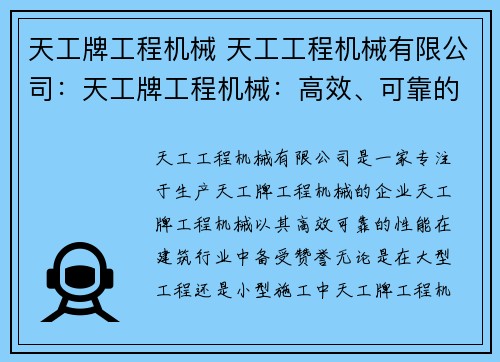 天工牌工程机械 天工工程机械有限公司：天工牌工程机械：高效、可靠的

天工工程机械有限公司是一家专注于生产天工牌工程机械的企业天工牌工程机械以其高效可靠的性能在建筑行业中备受赞誉无论是在大型工程还是小型施工中天工牌工程机